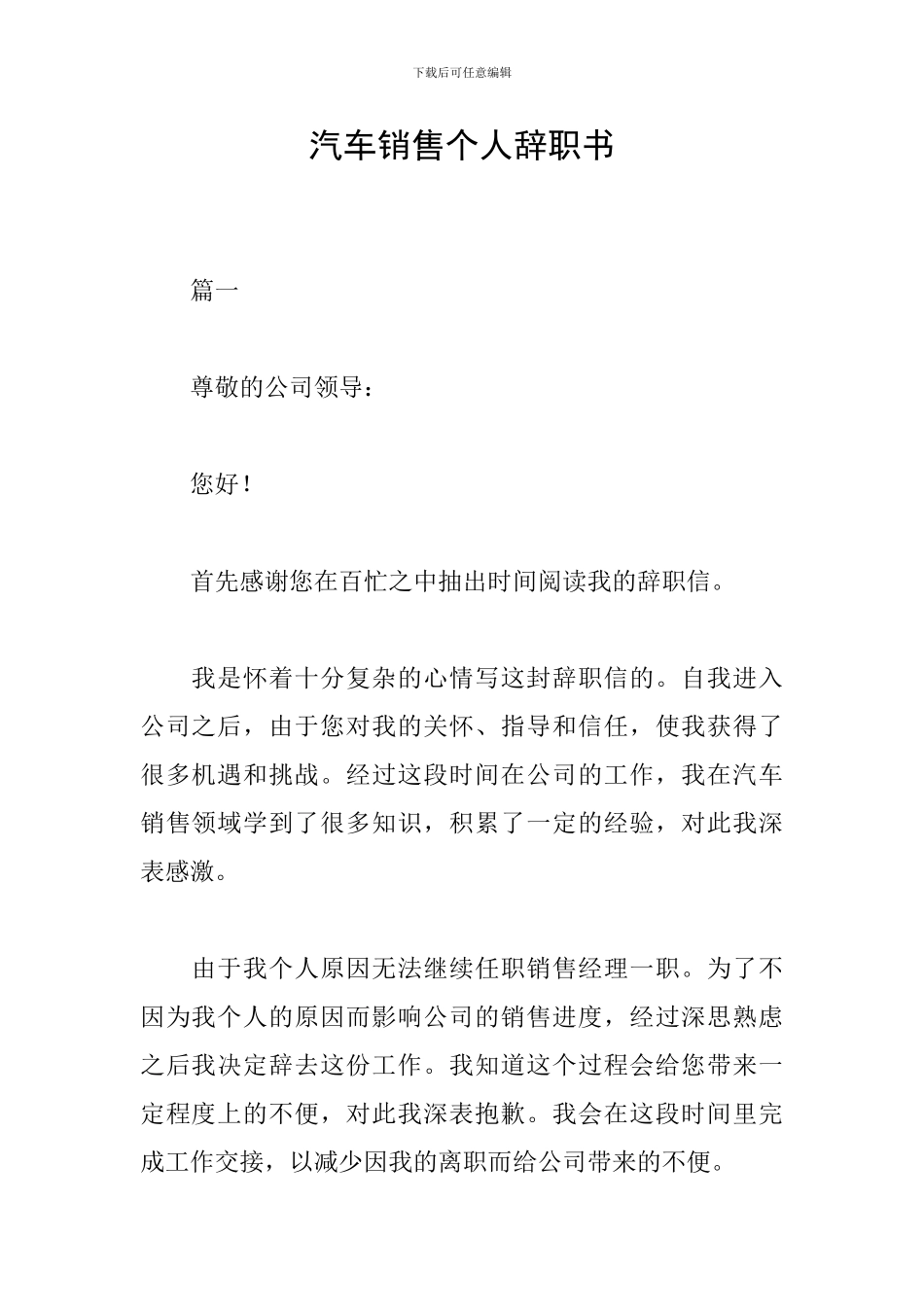 下载后可任意编辑

汽车销售个人辞职书

篇一

尊敬的公司领导：

您好！

首先感谢您在百忙之中抽出时间阅读我的辞职信。

我是怀着十分复杂的心情写这封辞职信的。自我进入公司之后，由于您对我的关怀、指导和信任，使我获得了很多机遇和挑战。经过这段时间在公司的工作，我在汽车销售领域学到了很多知识，积累了一定的经验，对此我深表感激。

由于我个人原因无法继续任职销售经理一职。为了不因为我个人的原因而影响公司的销售进度，经过深思熟虑之后我决定辞去这份工作。我知道这个过程会给您带来一定程度上的不便，对此我深表抱歉。我会在这段时间里完成工作交接，以减少因我的离职而给公司带来的不便。